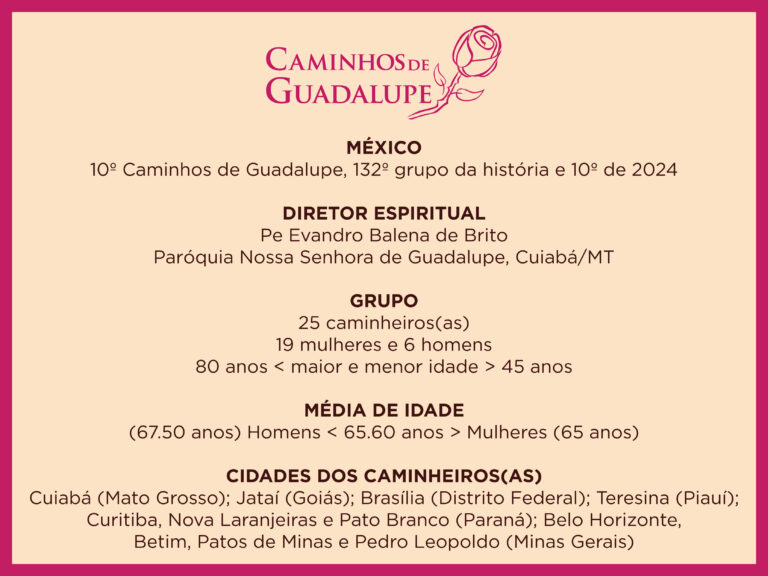 CAMINHOS DE
GUADALUPE

MÉXICO
10º Caminhos de Guadalupe, 132º grupo da história e 10º de 2024

DIRETOR ESPIRITUAL
Pe Evandro Balena de Brito
Paróquia Nossa Senhora de Guadalupe, Cuiabá/MT

GRUPO
25 caminheiros(as)
19 mulheres e 6 homens
80 anos < maior e menor idade > 45 anos

MÉDIA DE IDADE
(67.50 anos) Homens < 65.60 anos > Mulheres (65 anos)

CIDADES DOS CAMINHEIROS(AS)
Cuiabá (Mato Grosso); Jataí (Goiás); Brasília (Distrito Federal); Teresina (Piauí); Curitiba, Nova Laranjeiras e Pato Branco (Paraná); Belo Horizonte, Betim, Patos de Minas e Pedro Leopoldo (Minas Gerais)